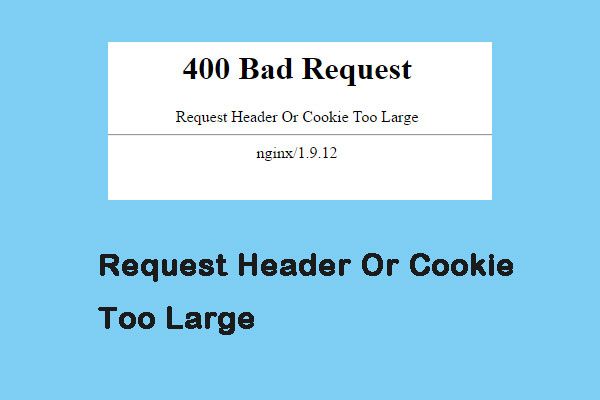 400 Bad Request

Request Header Or Cookie Too Large

nginx/1.9.12

Request Header Or Cookie Too Large